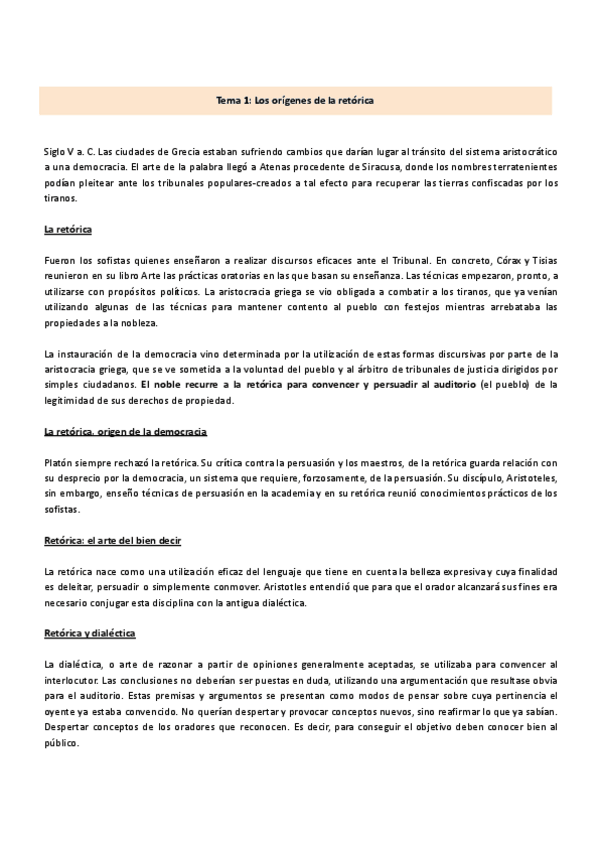 Tema 1: Los orígenes de la retórica

Siglo V a. C. Las ciudades de Grecia estaban sufriendo cambios que darían lugar al tránsito del sistema aristocrático a una democracia. El arte de la palabra llegó a Atenas procedente de Siracusa, donde los nombres terratenientes podían pleitear ante los tribunales populares-creados a tal efecto para recuperar las tierras confiscadas por los tiranos.

La retórica

Fueron los sofistas quienes enseñaron a realizar discursos eficaces ante el Tribunal. En concreto, Córax y Tisias reunieron en su libro Arte las prácticas oratorias en las que basan su enseñanza. Las técnicas empezaron, pronto, a utilizarse con propósitos políticos. La aristocracia griega se vio obligada a combatir a los tiranos, que ya venían utilizando algunas de las técnicas para mantener contento al pueblo con festejos mientras arrebataba las propiedades a la nobleza.

La instauración de la democracia vino determinada por la utilización de estas formas discursivas por parte de la aristocracia griega, que se ve sometida a la voluntad del pueblo y al árbitro de tribunales de justicia dirigidos por simples ciudadanos. El noble recurre a la retórica para convencer y persuadir al auditorio (el pueblo) de la legitimidad de sus derechos de propiedad.

La retórica, origen de la democracia

Platón siempre rechazó la retórica. Su crítica contra la persuasión y los maestros, de la retórica guarda relación con su desprecio por la democracia, un sistema que requiere, forzosamente, de la persuasión. Su discípulo, Aristoteles, sin embargo, enseñó técnicas de persuasión en la academia y en su retórica reunió conocimientos prácticos de los sofistas.

Retórica: el arte del bien decir

La retórica nace como una utilización eficaz del lenguaje que tiene en cuenta la belleza expresiva y cuya finalidad es deleitar, persuadir o simplemente conmover. Aristotles entendió que para que el orador alcanzará sus fines era necesario conjugar esta disciplina con la antigua dialéctica.

Retórica y dialéctica

La dialéctica, o arte de razonar a partir de opiniones generalmente aceptadas, se utilizaba para convencer al interlocutor. Las conclusiones no deberían ser puestas en duda, utilizando una argumentación que resultase obvia para el auditorio. Estas premisas y argumentos se presentan como modos de pensar sobre cuya pertinencia el oyente ya estaba convencido. No querían despertar y provocar conceptos nuevos, sino reafirmar lo que ya sabían. Despertar conceptos de los oradores que reconocen. Es decir, para conseguir el objetivo deben conocer bien al público.